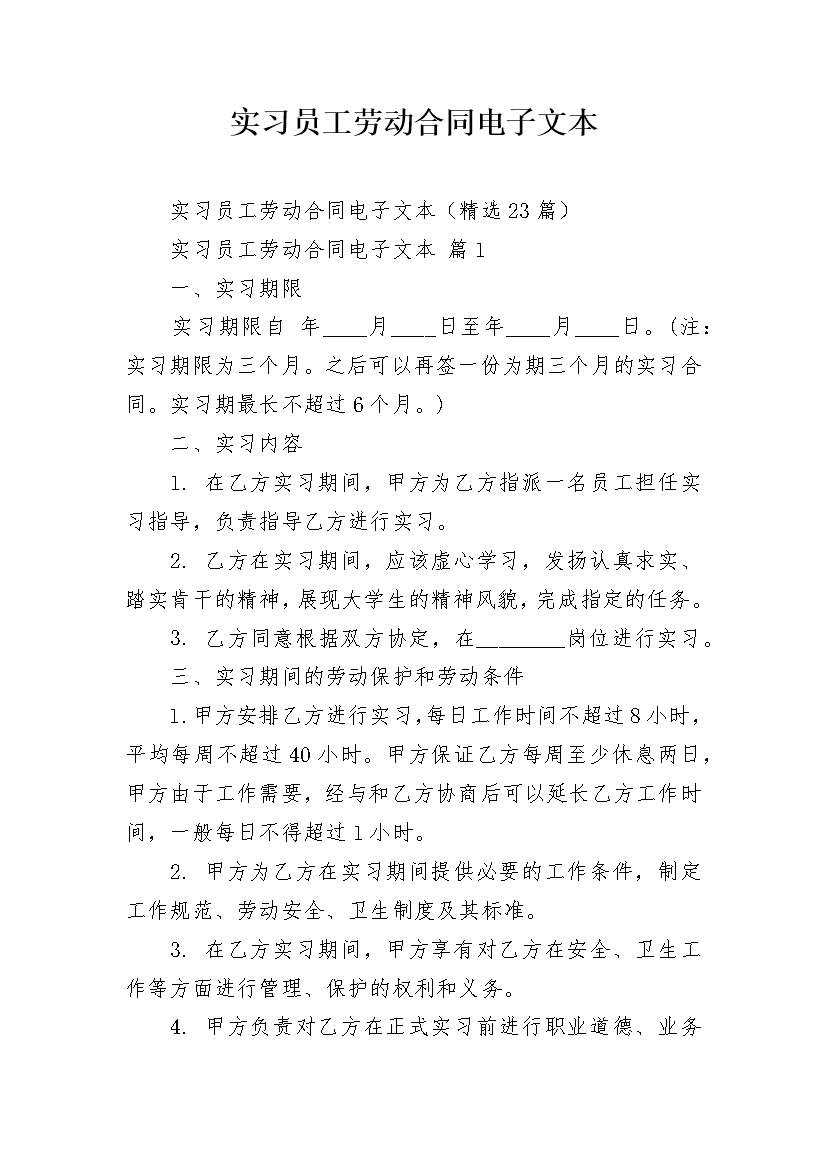 实习员工劳动合同电子文本

实习员工劳动合同电子文本（精选23篇）

实习员工劳动合同电子文本 篇1

一、实习期限

实习期限自 年____月____日至年____月____日。(注：实习期限为三个月。之后可以再签一份为期三个月的实习合同。实习期最长不超过6个月。)

二、实习内容

1. 在乙方实习期间，甲方为乙方指派一名员工担任实习指导，负责指导乙方进行实习。

2. 乙方在实习期间，应该虚心学习，发扬认真求实、踏实肯干的精神，展现大学生的精神风貌，完成指定的任务。

3. 乙方同意根据双方协定，在________岗位进行实习。

三、实习期间的劳动保护和劳动条件

1.甲方安排乙方进行实习，每日工作时间不超过8小时，平均每周不超过40小时。甲方保证乙方每周至少休息两日，甲方由于工作需要，经与和乙方协商后可以延长乙方工作时间，一般每日不得超过1小时。

2. 甲方为乙方在实习期间提供必要的工作条件，制定工作规范、劳动安全、卫生制度及其标准。

3. 在乙方实习期间，甲方享有对乙方在安全、卫生工作等方面进行管理、保护的权利和义务。

4. 甲方负责对乙方在正式实习前进行职业道德、业务